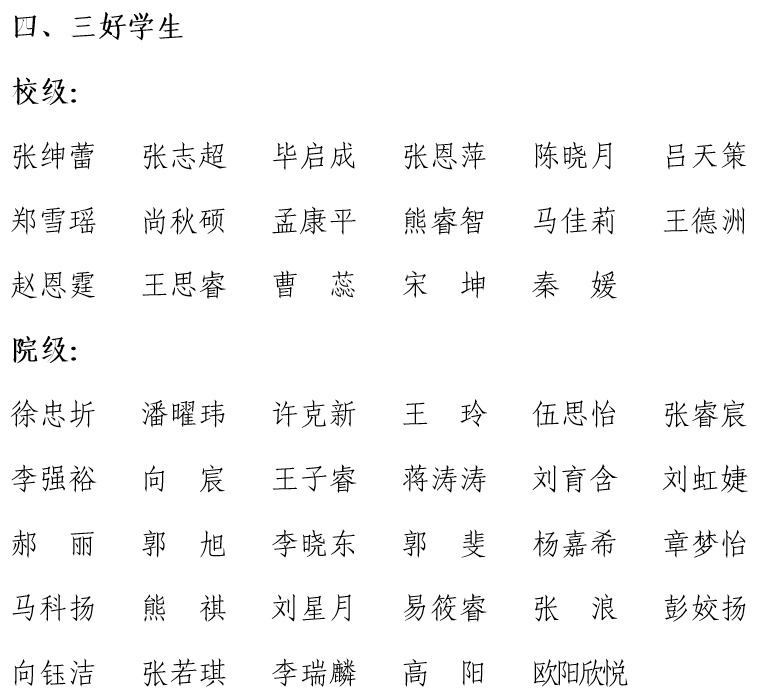 四、三好学生

校级:

张绅蕾 张志超 毕启成 张恩萍 陈晓月 吕天策

郑雪瑶 尚秋硕 孟康平 熊睿智 马佳莉 王德洲

赵恩霆 王思睿 曹 蕊 宋 坤 秦 媛

院级:

徐忠圻 潘曜玮 许克新 王 玲 伍思怡 张睿宸

李强裕 向 宸 王子睿 蒋涛涛 刘育含 刘虹婕

郝 丽 郭 旭 李晓东 郭 斐 杨嘉希 章梦怡

马科扬 熊 祺 刘星月 易筱睿 张 浪 彭姣扬

向钰洁 张若琪 李瑞麟 高 阳 欧阳欣悦